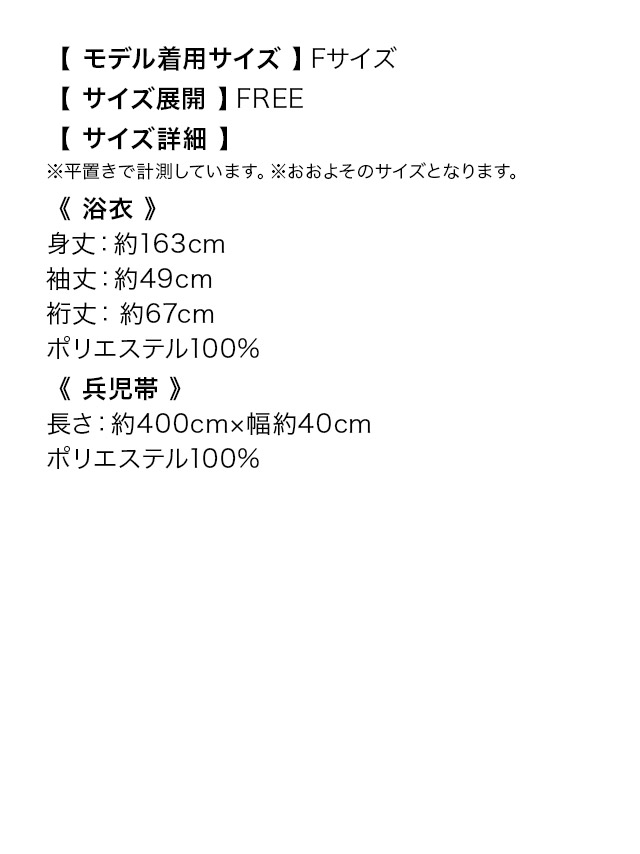 【 モデル着用サイズ 】Fサイズ
【 サイズ展開 】FREE
【 サイズ詳細 】
※平置きで計測しています。※おおよそのサイズとなります。
《 浴衣 》
身丈：約163cm
袖丈：約49cm
裄丈： 約67cm
ポリエステル100%
《 兵児帯 》
長さ：約400cm×幅約40cm
ポリエステル100%